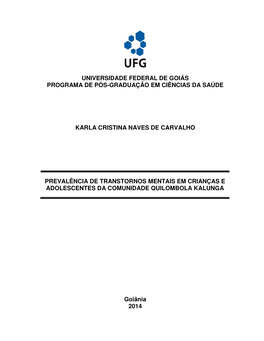 UFG

UNIVERSIDADE FEDERAL DE GOIÁS
PROGRAMA DE PÓS-GRADUAÇÃO EM CIÊNCIAS DA SAÚDE

KARLA CRISTINA NAVES DE CARVALHO

PREVALÊNCIA DE TRANSTORNOS MENTAIS EM CRIANÇAS E ADOLESCENTES DA COMUNIDADE QUILOMBOLA KALUNGA

Goiânia
2014